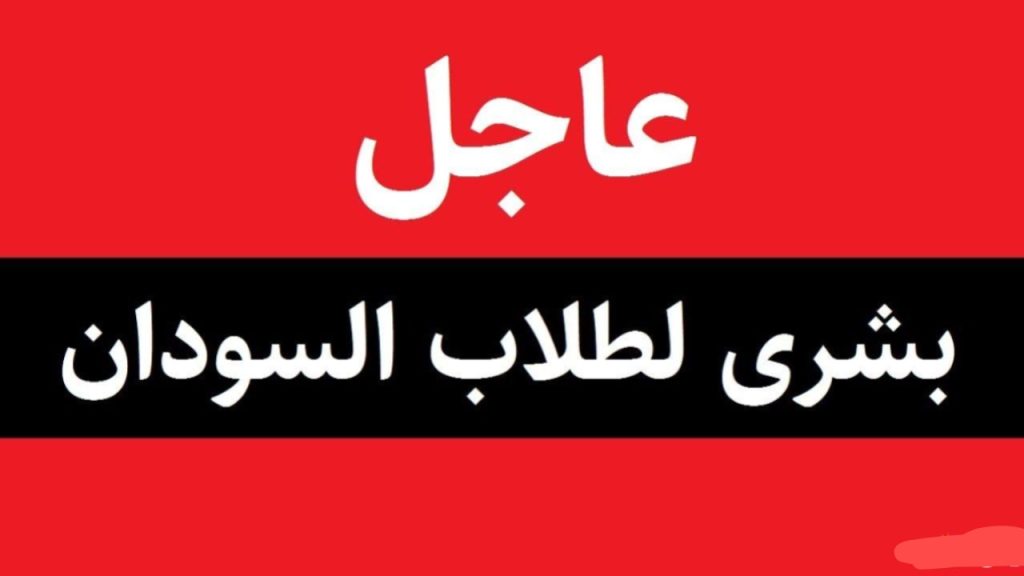 عاجل

بشرى لطلاب السودان